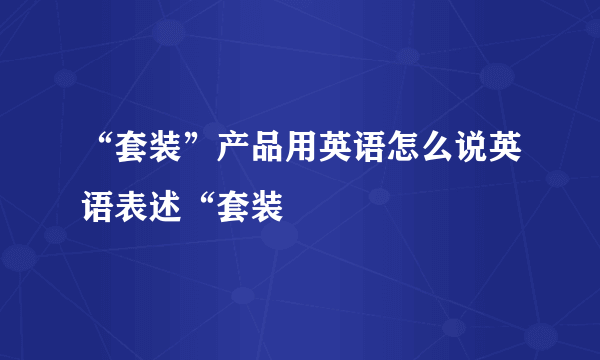 “套装”产品用英语怎么说英语表述“套装